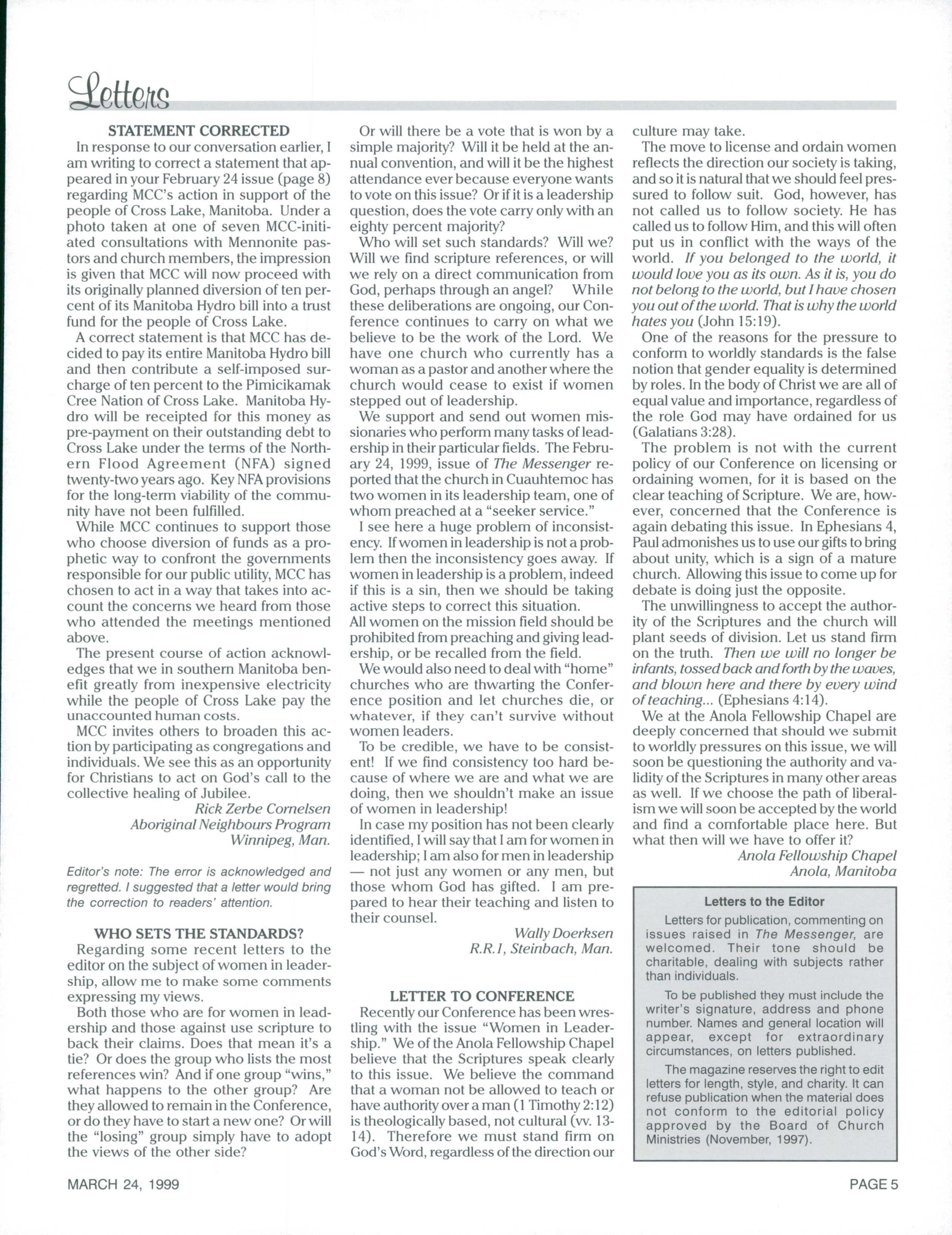 Letters

STATEMENT CORRECTED

In response to our conversation earlier, I am writing to correct a statement that appeared in your February 24 issue (page 8) regarding MCC's action in support of the people of Cross Lake, Manitoba. Under a photo taken at one of seven MCC-initiated consultations with Mennonite pastors and church members, the impression is given that MCC will now proceed with its originally planned diversion of ten percent of its Manitoba Hydro bill into a trust fund for the people of Cross Lake.

A correct statement is that MCC has decided to pay its entire Manitoba Hydro bill and then contribute a self-imposed surcharge of ten percent to the Pimicikamak Cree Nation of Cross Lake. Manitoba Hydro will be receipted for this money as pre-payment on their outstanding debt to Cross Lake under the terms of the Northern Flood Agreement (NFA) signed twenty-two years ago. Key NFA provisions for the long-term viability of the community have not been fulfilled.

While MCC continues to support those who choose diversion of funds as a prophetic way to confront the governments responsible for our public utility, MCC has chosen to act in a way that takes into account the concerns we heard from those who attended the meetings mentioned above.

The present course of action acknowledges that we in southern Manitoba benefit greatly from inexpensive electricity while the people of Cross Lake pay the unaccounted human costs.

MCC invites others to broaden this action by participating as congregations and individuals. We see this as an opportunity for Christians to act on God's call to the collective healing of Jubilee.

Rick Zerbe Cornelsen
Aboriginal Neighbours Program
Winnipeg, Man.

Editor's note: The error is acknowledged and regretted. I suggested that a letter would bring the correction to readers' attention.

WHO SETS THE STANDARDS?

Regarding some recent letters to the editor on the subject of women in leadership, allow me to make some comments expressing my views.

Both those who are for women in leadership and those against use scripture to back their claims. Does that mean it's a tie? Or does the group who lists the most references win? And if one group "wins," what happens to the other group? Are they allowed to remain in the Conference, or do they have to start a new one? Or will the "losing" group simply have to adopt the views of the other side?

Or will there be a vote that is won by a simple majority? Will it be held at the annual convention, and will it be the highest attendance ever because everyone wants to vote on this issue? Or if it is a leadership question, does the vote carry only with an eighty percent majority?

Who will set such standards? Will we? Will we find scripture references, or will we rely on a direct communication from God, perhaps through an angel? While these deliberations are ongoing, our Conference continues to carry on what we believe to be the work of the Lord. We have one church who currently has a woman as a pastor and another where the church would cease to exist if women stepped out of leadership.

We support and send out women missionaries who perform many tasks of leadership in their particular fields. The February 24, 1999, issue of The Messenger reported that the church in Cuauhtemoc has two women in its leadership team, one of whom preached at a "seeker service."

I see here a huge problem of inconsistency. If women in leadership is not a problem then the inconsistency goes away. If women in leadership is a problem, indeed if this is a sin, then we should be taking active steps to correct this situation. All women on the mission field should be prohibited from preaching and giving leadership, or be recalled from the field.

We would also need to deal with "home" churches who are thwarting the Conference position and let churches die, or whatever, if they can't survive without women leaders.

To be credible, we have to be consistent! If we find consistency too hard because of where we are and what we are doing, then we shouldn't make an issue of women in leadership!

In case my position has not been clearly identified, I will say that I am for women in leadership; I am also for men in leadership — not just any women or any men, but those whom God has gifted. I am prepared to hear their teaching and listen to their counsel.

Wally Doerksen
R.R.1, Steinbach, Man.

LETTER TO CONFERENCE

Recently our Conference has been wrestling with the issue "Women in Leadership." We of the Anola Fellowship Chapel believe that the Scriptures speak clearly to this issue. We believe the command that a woman not be allowed to teach or have authority over a man (1 Timothy 2:12) is theologically based, not cultural (vv. 13-14). Therefore we must stand firm on God's Word, regardless of the direction our culture may take.

The move to license and ordain women reflects the direction our society is taking, and so it is natural that we should feel pressured to follow suit. God, however, has not called us to follow society. He has called us to follow Him, and this will often put us in conflict with the ways of the world. If you belonged to the world, it would love you as its own. As it is, you do not belong to the world, but I have chosen you out of the world. That is why the world hates you (John 15:19).

One of the reasons for the pressure to conform to worldly standards is the false notion that gender equality is determined by roles. In the body of Christ we are all of equal value and importance, regardless of the role God may have ordained for us (Galatians 3:28).

The problem is not with the current policy of our Conference on licensing or ordaining women, for it is based on the clear teaching of Scripture. We are, however, concerned that the Conference is again debating this issue. In Ephesians 4, Paul admonishes us to use our gifts to bring about unity, which is a sign of a mature church. Allowing this issue to come up for debate is doing just the opposite.

The unwillingness to accept the authority of the Scriptures and the church will plant seeds of division. Let us stand firm on the truth. Then we will no longer be infants, tossed back and forth by the waves, and blown here and there by every wind of teaching... (Ephesians 4:14).

We at the Anola Fellowship Chapel are deeply concerned that should we submit to worldly pressures on this issue, we will soon be questioning the authority and validity of the Scriptures in many other areas as well. If we choose the path of liberalism we will soon be accepted by the world and find a comfortable place here. But what then will we have to offer it?

Anola Fellowship Chapel
Anola, Manitoba

Letters to the Editor

Letters for publication, commenting on issues raised in The Messenger, are welcomed. Their tone should be charitable, dealing with subjects rather than individuals.

To be published they must include the writer's signature, address and phone number. Names and general location will appear, except for extraordinary circumstances, on letters published.

The magazine reserves the right to edit letters for length, style, and charity. It can refuse publication when the material does not conform to the editorial policy approved by the Board of Church Ministries (November, 1997).

MARCH 24, 1999

PAGE 5